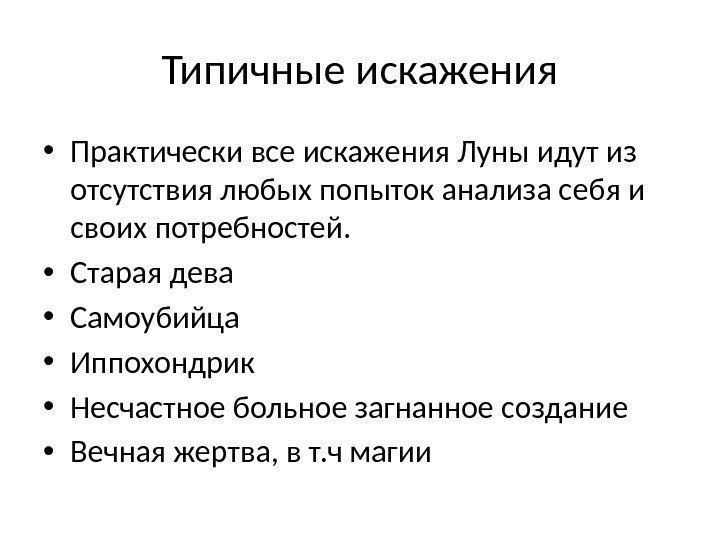 Типичные искажения

• Практически все искажения Луны идут из отсутствия любых попыток анализа себя и своих потребностей.
• Старая дева
• Самоубийца
• Иппохондрик
• Несчастное больное загнанное создание
• Вечная жертва, в т.ч магии